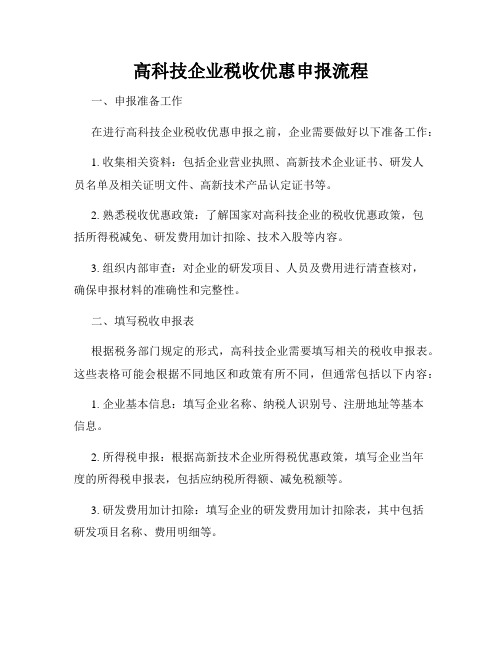 高科技企业税收优惠申报流程

一、申报准备工作

在进行高科技企业税收优惠申报之前，企业需要做好以下准备工作：

1. 收集相关资料：包括企业营业执照、高新技术企业证书、研发人员名单及相关证明文件、高新技术产品认定证书等。

2. 熟悉税收优惠政策：了解国家对高科技企业的税收优惠政策，包括所得税减免、研发费用加计扣除、技术入股等内容。

3. 组织内部审查：对企业的研发项目、人员及费用进行清查核对，确保申报材料的准确性和完整性。

二、填写税收申报表

根据税务部门规定的形式，高科技企业需要填写相关的税收申报表。这些表格可能会根据不同地区和政策有所不同，但通常包括以下内容：

1. 企业基本信息：填写企业名称、纳税人识别号、注册地址等基本信息。

2. 所得税申报：根据高新技术企业所得税优惠政策，填写企业当年度的所得税申报表，包括应纳税所得额、减免税额等。

3. 研发费用加计扣除：填写企业的研发费用加计扣除表，其中包括研发项目名称、费用明细等。